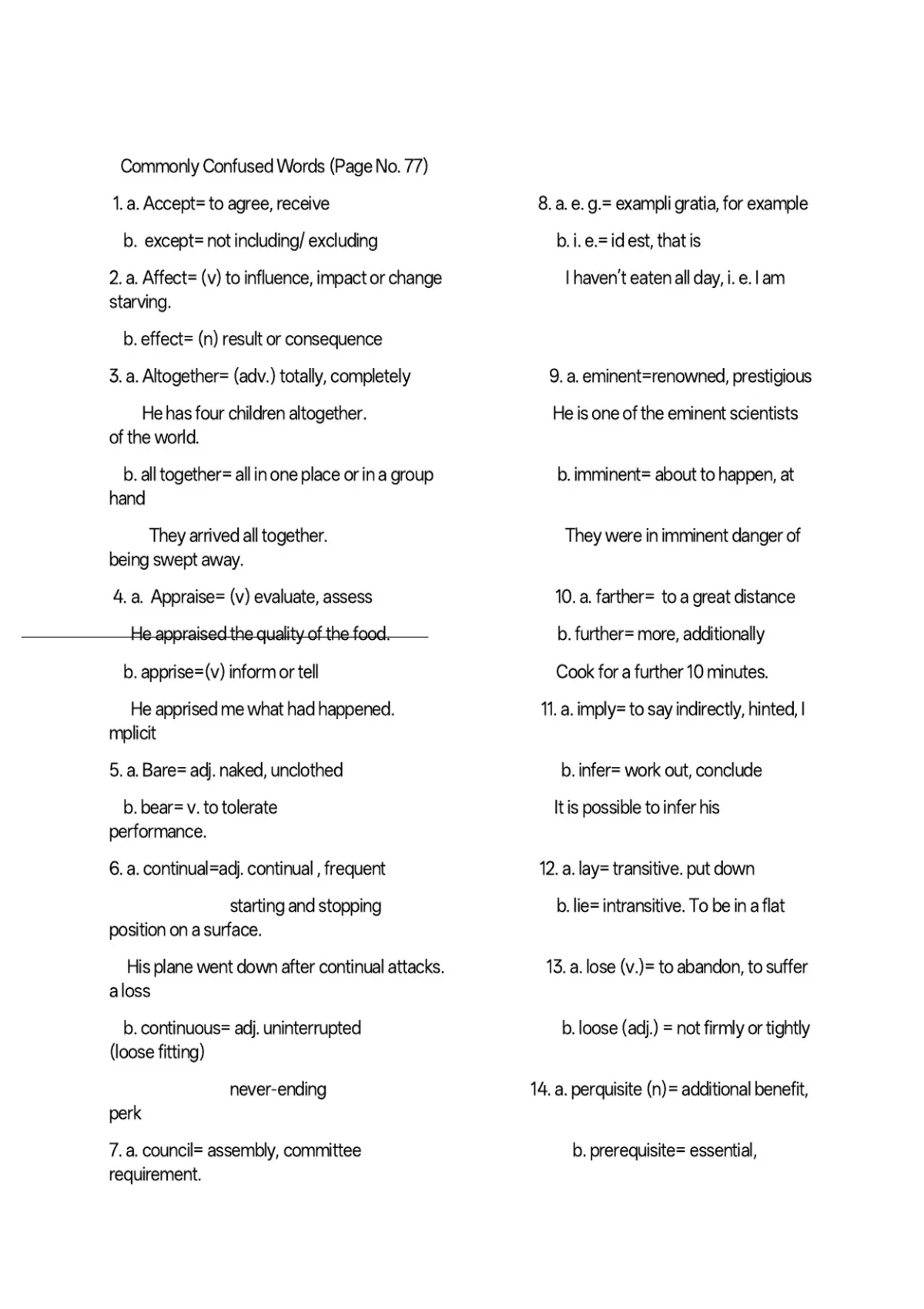 Commonly Confused Words (Page No. 77)

1. a. Accept= to agree, receive

b. except= not including/ excluding

2. a. Affect= (v) to influence, impact or change starving.

b. effect= (n) result or consequence

3. a. Altogether= (adv.) totally, completely

He has four children altogether. of the world.

b. all together= all in one place or in a group hand

They arrived all together. being swept away.

4. a. Appraise= (v) evaluate, assess

He appraised the quality of the food.

b. apprise=(v) inform or tell

He apprised me what had happened. mplicit

5. a. Bare= adj. naked, unclothed

b. bear= v. to tolerate performance.

6. a. continual=adj. continual , frequent

starting and stopping position on a surface.

His plane went down after continual attacks. a loss

b. continuous= adj. uninterrupted (loose fitting)

never-ending perk

7. a. council= assembly, committee requirement.

8. a. e. g.= exampli gratia, for example

b. i. e.= id est, that is

I haven't eaten all day, i. e. I am

9. a. eminent=renowned, prestigious

He is one of the eminent scientists

b. imminent= about to happen, at

They were in imminent danger of

10. a. farther= to a great distance

b. further= more, additionally

Cook for a further 10 minutes.

11. a. imply= to say indirectly, hinted, I

b. infer= work out, conclude

It is possible to infer his

12. a. lay= transitive. put down

b. lie= intransitive. To be in a flat

13. a. lose (v.)= to abandon, to suffer

b. loose (adj.) = not firmly or tightly

14. a. perquisite (n)= additional benefit,

b. prerequisite= essential,